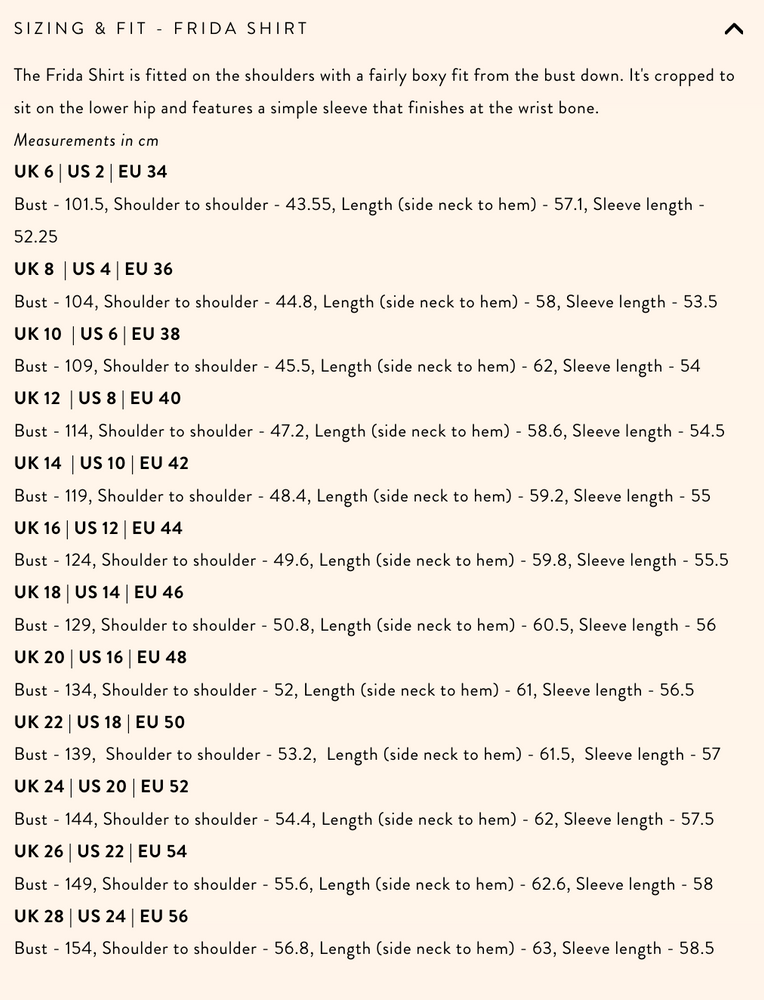 SIZING & FIT - FRIDA SHIRT

The Frida Shirt is fitted on the shoulders with a fairly boxy fit from the bust down. It's cropped to sit on the lower hip and features a simple sleeve that finishes at the wrist bone.

Measurements in cm

UK 6 | US 2 | EU 34

Bust - 101.5, Shoulder to shoulder - 43.55, Length (side neck to hem) - 57.1, Sleeve length - 52.25

UK 8 | US 4 | EU 36

Bust - 104, Shoulder to shoulder - 44.8, Length (side neck to hem) - 58, Sleeve length - 53.5

UK 10 | US 6 | EU 38

Bust - 109, Shoulder to shoulder - 45.5, Length (side neck to hem) - 62, Sleeve length - 54

UK 12 | US 8 | EU 40

Bust - 114, Shoulder to shoulder - 47.2, Length (side neck to hem) - 58.6, Sleeve length - 54.5

UK 14 | US 10 | EU 42

Bust - 119, Shoulder to shoulder - 48.4, Length (side neck to hem) - 59.2, Sleeve length - 55

UK 16 | US 12 | EU 44

Bust - 124, Shoulder to shoulder - 49.6, Length (side neck to hem) - 59.8, Sleeve length - 55.5

UK 18 | US 14 | EU 46

Bust - 129, Shoulder to shoulder - 50.8, Length (side neck to hem) - 60.5, Sleeve length - 56

UK 20 | US 16 | EU 48

Bust - 134, Shoulder to shoulder - 52, Length (side neck to hem) - 61, Sleeve length - 56.5

UK 22 | US 18 | EU 50

Bust - 139, Shoulder to shoulder - 53.2, Length (side neck to hem) - 61.5, Sleeve length - 57

UK 24 | US 20 | EU 52

Bust - 144, Shoulder to shoulder - 54.4, Length (side neck to hem) - 62, Sleeve length - 57.5

UK 26 | US 22 | EU 54

Bust - 149, Shoulder to shoulder - 55.6, Length (side neck to hem) - 62.6, Sleeve length - 58

UK 28 | US 24 | EU 56

Bust - 154, Shoulder to shoulder - 56.8, Length (side neck to hem) - 63, Sleeve length - 58.5